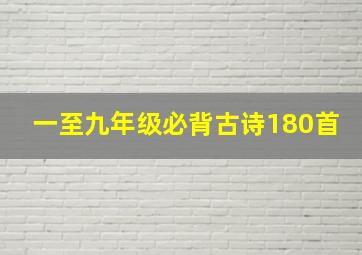 一至九年级必背古诗180首